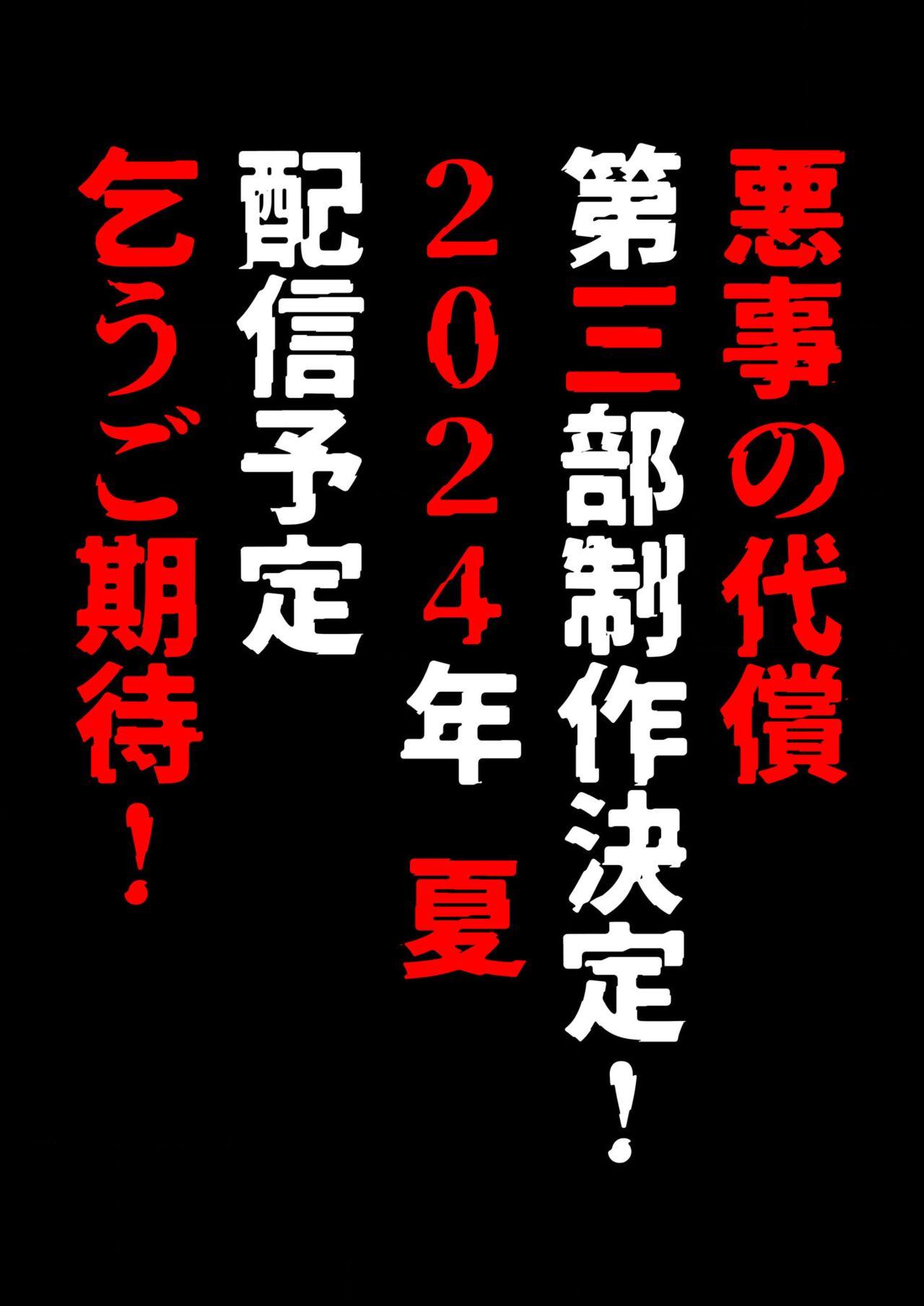 悪事の代償
第三部制作決定！
２０２４年　夏
配信予定
乞うご期待！